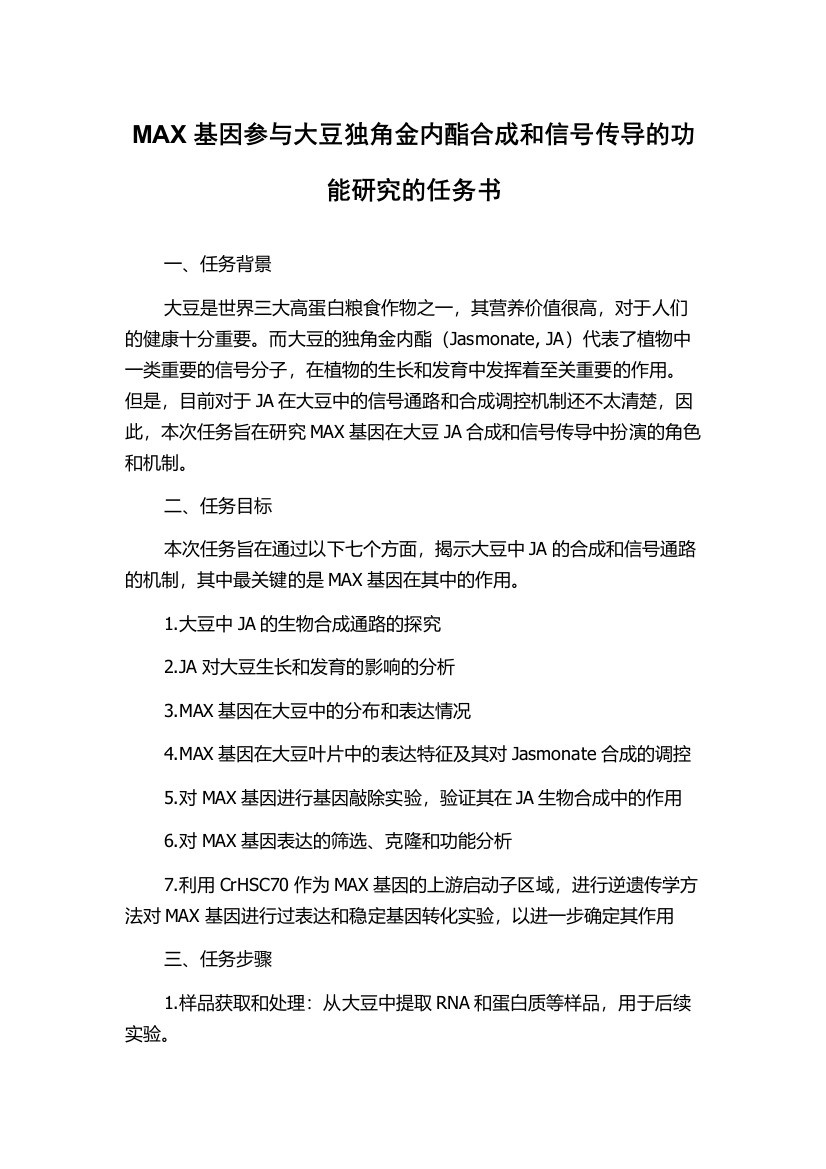 MAX 基因参与大豆独角金内酯合成和信号传导的功能研究的任务书

一、任务背景

大豆是世界三大高蛋白粮食作物之一，其营养价值很高，对于人们的健康十分重要。而大豆的独角金内酯（Jasmonate, JA）代表了植物中一类重要的信号分子，在植物的生长和发育中发挥着至关重要的作用。但是，目前对于 JA 在大豆中的信号通路和合成调控机制还不太清楚，因此，本次任务旨在研究 MAX 基因在大豆 JA 合成和信号传导中扮演的角色和机制。

二、任务目标

本次任务旨在通过以下七个方面，揭示大豆中 JA 的合成和信号通路的机制，其中最关键的是 MAX 基因在其中的作用。

1.大豆中 JA 的生物合成通路的探究

2.JA 对大豆生长和发育的影响的分析

3.MAX 基因在大豆中的分布和表达情况

4.MAX 基因在大豆叶片中的表达特征及其对 Jasmonate 合成的调控

5.对 MAX 基因进行基因敲除实验，验证其在 JA 生物合成中的作用

6.对 MAX 基因表达的筛选、克隆和功能分析

7.利用 CrHSC70 作为 MAX 基因的上游启动子区域，进行逆遗传学方法对 MAX 基因进行过表达和稳定基因转化实验，以进一步确定其作用

三、任务步骤

1.样品获取和处理：从大豆中提取 RNA 和蛋白质等样品，用于后续实验。